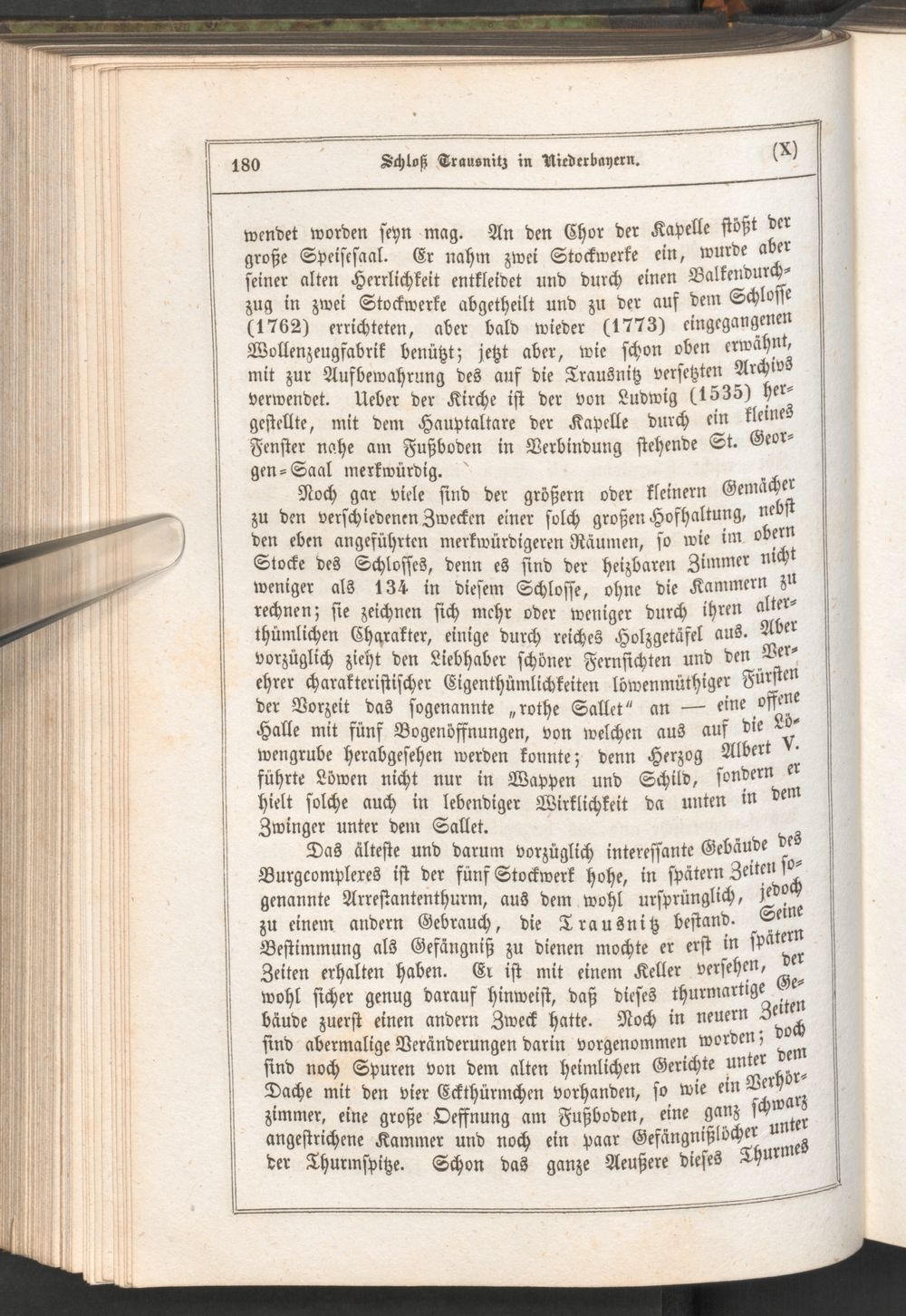 180 Schloß Trausnitz in Niederbayern. (X)

wendet worden seyn mag. An den Chor der Kapelle stößt der große Speisesaal. Er nahm zwei Stockwerke ein, wurde aber seiner alten Herrlichkeit entkleidet und durch einen Balkendurchzug in zwei Stockwerke abgetheilt und zu der auf dem Schlosse (1762) errichteten, aber bald wieder (1773) eingegangenen Wollenzeugfabrik benützt; jetzt aber, wie schon oben erwähnt, mit zur Aufbewahrung des auf die Trausnitz versetzten Archivs verwendet. Ueber der Kirche ist der von Ludwig (1535) hergestellte, mit dem Hauptaltare der Kapelle durch ein kleines Fenster nahe am Fußboden in Verbindung stehende St. Georgen-Saal merkwürdig.

Noch gar viele sind der größern oder kleinern Gemächer zu den verschiedenen Zwecken einer solch großen Hofhaltung, nebst den eben angeführten merkwürdigeren Räumen, so wie im obern Stocke des Schlosses, denn es sind der heizbaren Zimmer nicht weniger als 134 in diesem Schlosse, ohne die Kammern zu rechnen; sie zeichnen sich mehr oder weniger durch ihren alterthümlichen Charakter, einige durch reiches Holzgetäfel aus. Aber vorzüglich zieht den Liebhaber schöner Fernsichten und den Verehrer charakteristischer Eigenthümlichkeiten löwenmüthiger Fürsten der Vorzeit das sogenannte „rothe Sallet" an — eine offene Halle mit fünf Bogenöffnungen, von welchen aus auf die Löwengrube herabgesehen werden konnte; denn Herzog Albert V. führte Löwen nicht nur in Wappen und Schild, sondern er hielt solche auch in lebendiger Wirklichkeit da unten in dem Zwinger unter dem Sallet.

Das älteste und darum vorzüglich interessante Gebäude des Burgcomplexes ist der fünf Stockwerk hohe, in spätern Zeiten sogenannte Arrestantenthurm, aus dem wohl ursprünglich, jedoch zu einem andern Gebrauch, die Trausnitz bestand. Seine Bestimmung als Gefängniß zu dienen mochte er erst in spätern Zeiten erhalten haben. Er ist mit einem Keller versehen, der wohl sicher genug darauf hinweist, daß dieses thurmartige Gebäude zuerst einen andern Zweck hatte. Noch in neuern Zeiten sind abermalige Veränderungen darin vorgenommen worden; doch sind noch Spuren von dem alten heimlichen Gerichte unter dem Dache mit den vier Eckthürmchen vorhanden, so wie ein Verhörzimmer, eine große Oeffnung am Fußboden, eine ganz schwarz angestrichene Kammer und noch ein paar Gefängnißlöcher unter der Thurmspitze. Schon das ganze Aeußere dieses Thurmes